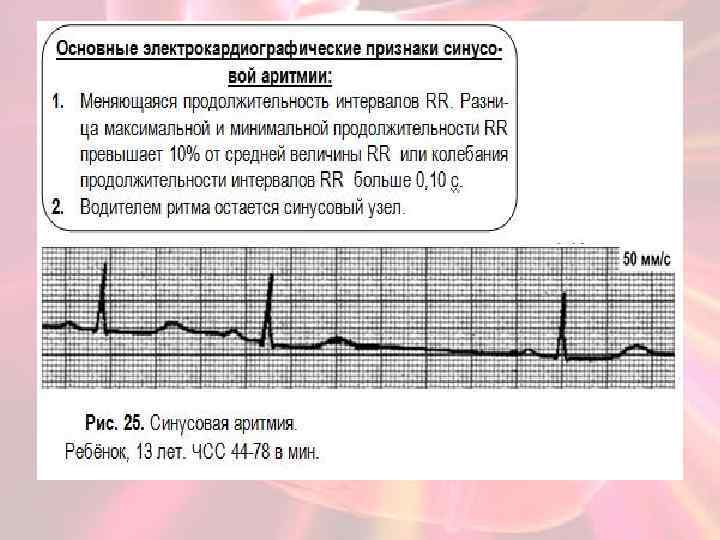 Основные электрокардиографические признаки синусовой аритмии:

1. Меняющаяся продолжительность интервалов RR. Разница максимальной и минимальной продолжительности RR превышает 10% от средней величины RR или колебания продолжительности интервалов RR больше 0,10 с.

2. Водителем ритма остается синусовый узел.

50 мм/с

Рис. 25. Синусовая аритмия.
Ребёнок, 13 лет. ЧСС 44-78 в мин.